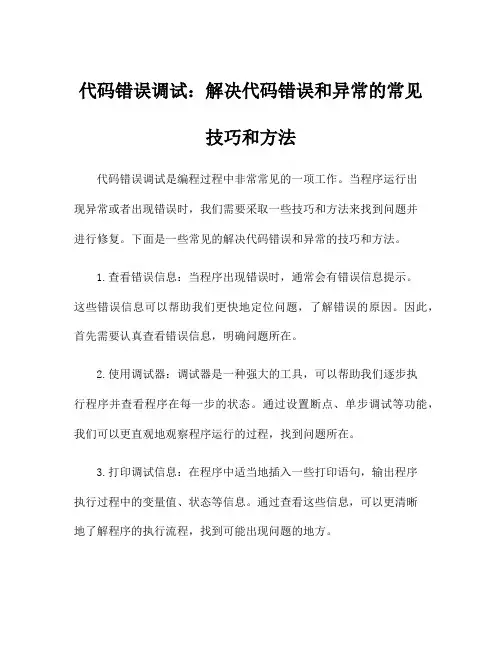 代码错误调试：解决代码错误和异常的常见技巧和方法

代码错误调试是编程过程中非常常见的一项工作。当程序运行出现异常或者出现错误时，我们需要采取一些技巧和方法来找到问题并进行修复。下面是一些常见的解决代码错误和异常的技巧和方法。

1. 查看错误信息：当程序出现错误时，通常会有错误信息提示。这些错误信息可以帮助我们更快地定位问题，了解错误的原因。因此，首先需要认真查看错误信息，明确问题所在。

2. 使用调试器：调试器是一种强大的工具，可以帮助我们逐步执行程序并查看程序在每一步的状态。通过设置断点、单步调试等功能，我们可以更直观地观察程序运行的过程，找到问题所在。

3. 打印调试信息：在程序中适当地插入一些打印语句，输出程序执行过程中的变量值、状态等信息。通过查看这些信息，可以更清晰地了解程序的执行流程，找到可能出现问题的地方。